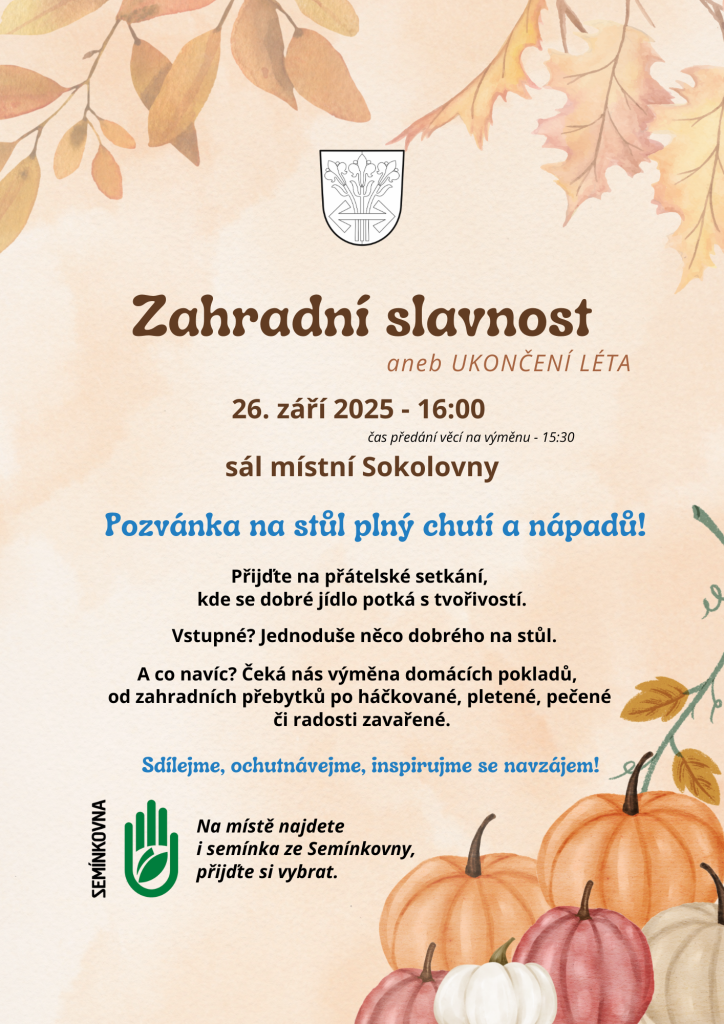 Zahradní slavnost

aneb UKONČENÍ LÉTA

26. září 2025 - 16:00

čas předání věcí na výměnu - 15:30

sál místní Sokolovny

Pozvánka na stůl plný chutí a nápadů!

Přijďte na přátelské setkání, kde se dobré jídlo potká s tvořivostí.

Vstupné? Jednoduše něco dobrého na stůl.

A co navíc? Čeká nás výměna domácích pokladů, od zahradních přebytků po háčkované, pletené, pečené či radosti zavařené.

Sdílejme, ochutnávejme, inspirujme se navzájem!

SEMÍNKOVNA

Na místě najdete i semínka ze Semínkovny, přijďte si vybrat.